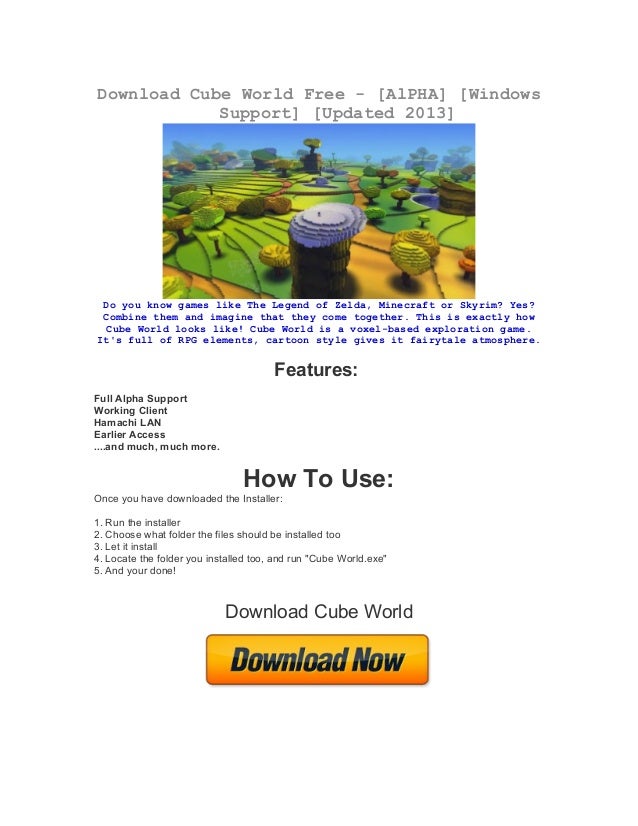 Download Cube World Free - [AlPHA] [Windows Support] [Updated 2013]

Do you know games like The Legend of Zelda, Minecraft or Skyrim? Yes? Combine them and imagine that they come together. This is exactly how Cube World looks like! Cube World is a voxel-based exploration game. It's full of RPG elements, cartoon style gives it fairytale atmosphere.

Features:

Full Alpha Support
Working Client
Hamachi LAN
Earlier Access
....and much, much more.

How To Use:

Once you have downloaded the Installer:

1. Run the installer
2. Choose what folder the files should be installed too
3. Let it install
4. Locate the folder you installed too, and run "Cube World.exe"
5. And your done!

Download Cube World

Download Now